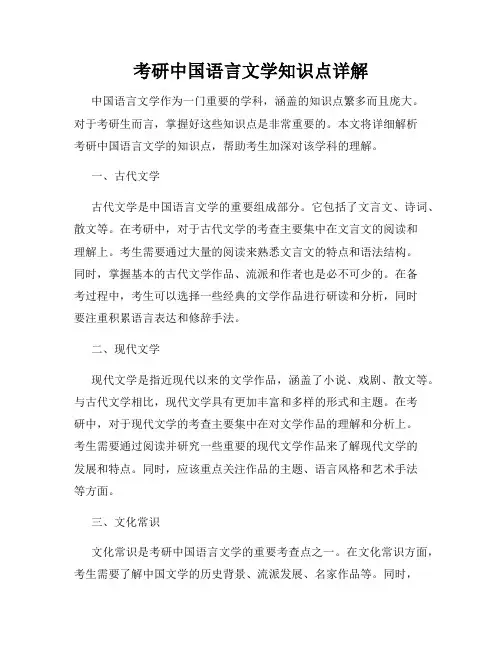 考研中国语言文学知识点详解

中国语言文学作为一门重要的学科，涵盖的知识点繁多而且庞大。对于考研生而言，掌握好这些知识点是非常重要的。本文将详细解析考研中国语言文学的知识点，帮助考生加深对该学科的理解。

一、古代文学

古代文学是中国语言文学的重要组成部分。它包括了文言文、诗词、散文等。在考研中，对于古代文学的考查主要集中在文言文的阅读和理解上。考生需要通过大量的阅读来熟悉文言文的特点和语法结构。同时，掌握基本的古代文学作品、流派和作者也是必不可少的。在备考过程中，考生可以选择一些经典的文学作品进行研读和分析，同时要注重积累语言表达和修辞手法。

二、现代文学

现代文学是指近现代以来的文学作品，涵盖了小说、戏剧、散文等。与古代文学相比，现代文学具有更加丰富和多样的形式和主题。在考研中，对于现代文学的考查主要集中在对文学作品的理解和分析上。考生需要通过阅读并研究一些重要的现代文学作品来了解现代文学的发展和特点。同时，应该重点关注作品的主题、语言风格和艺术手法等方面。

三、文化常识

文化常识是考研中国语言文学的重要考查点之一。在文化常识方面，考生需要了解中国文学的历史背景、流派发展、名家作品等。同时，